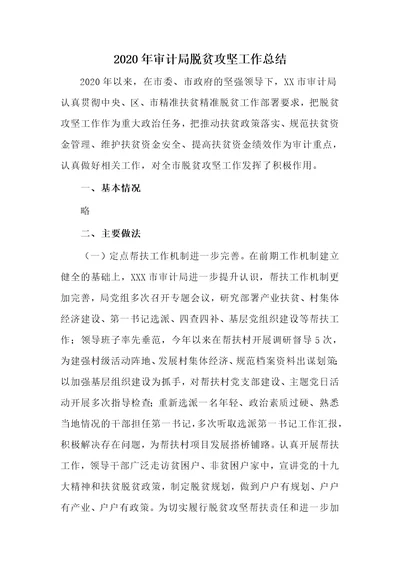 2020年审计局脱贫攻坚工作总结

2020年以来，在市委、市政府的坚强领导下，XX市审计局认真贯彻中央、区、市精准扶贫精准脱贫工作部署要求，把脱贫攻坚工作作为重大政治任务，把推动扶贫政策落实、规范扶贫资金管理、维护扶贫资金安全、提高扶贫资金绩效作为审计重点，认真做好相关工作，对全市脱贫攻坚工作发挥了积极作用。

一、基本情况

略

二、主要做法

（一）定点帮扶工作机制进一步完善。在前期工作机制建立健全的基础上，XXX市审计局进一步提升认识，帮扶工作机制更加完善，局党组多次召开专题会议，研究部署产业扶贫、村集体经济建设、第一书记选派、四查四补、基层党组织建设等帮扶工作；领导班子率先垂范，今年以来在帮扶村开展调研督导5次，为建强村级活动阵地、发展村集体经济、规范档案资料出谋划策；以加强基层组织建设为抓手，对帮扶村党支部建设、主题党日活动开展多次指导检查；重新选派一名年轻、政治素质过硬、熟悉当地情况的干部担任第一书记，多次听取选派第一书记工作汇报，积极解决存在问题，为帮扶村项目发展搭桥铺路。认真开展帮扶工作，领导干部广泛走访贫困户、非贫困户家中，宣讲党的十九大精神和扶贫脱贫政策，制定脱贫规划，做到户户有规划、户户有产业、户户有政策。为切实履行脱贫攻坚帮扶责任和进一步加